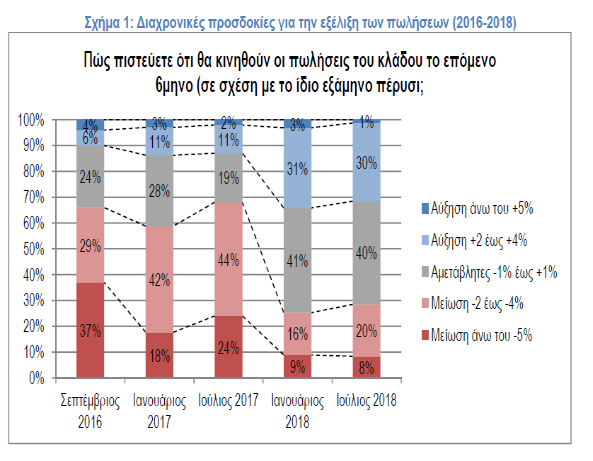 Σχήμα 1: Διαχρονικές προσδοκίες για την εξέλιξη των πωλήσεων (2016-2018)

Πώς πιστεύετε ότι θα κινηθούν οι πωλήσεις του κλάδου το επόμενο 6μηνο (σε σχέση με το ίδιο εξάμηνο πέρυσι;

100%
90%
80%
70%
60%
50%
40%
30%
20%
10%
0%

4%
6%
24%
29%
37%

3%
11%
28%
42%
18%

2%
11%
19%
44%
24%

3%
31%
41%
16%
9%

1%
30%
40%
20%
8%

Σεπτέμβριος 2016
Ιανουάριος 2017
Ιούλιος 2017
Ιανουάριος 2018
Ιούλιος 2018

Αύξηση άνω του +5%
Αύξηση +2 έως +4%
Αμετάβλητες -1% έως +1%
Μείωση -2 έως -4%
Μείωση άνω του -5%